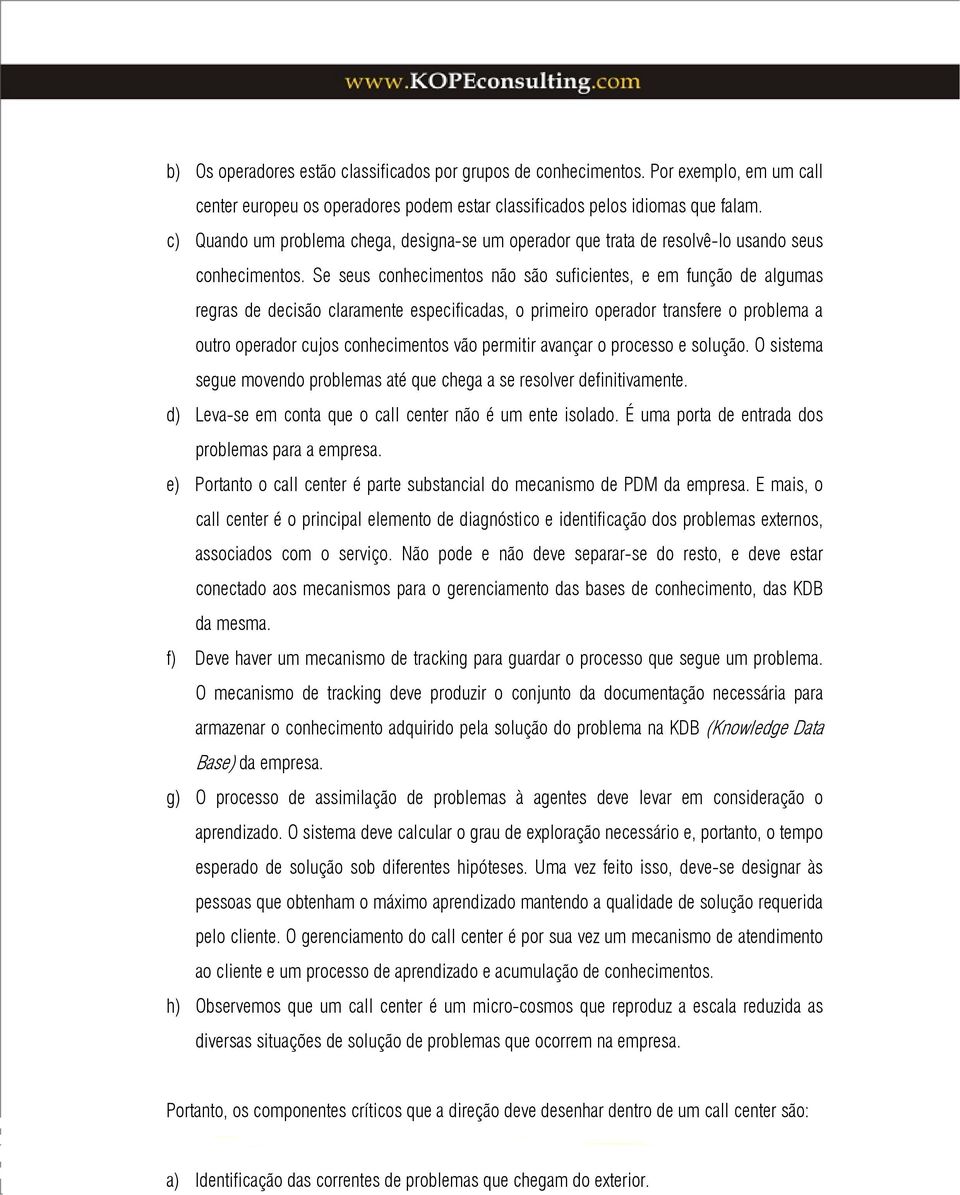 www.KOPEconsulting.com

b) Os operadores estão classificados por grupos de conhecimentos. Por exemplo, em um call center europeu os operadores podem estar classificados pelos idiomas que falam.

c) Quando um problema chega, designa-se um operador que trata de resolvê-lo usando seus conhecimentos. Se seus conhecimentos não são suficientes, e em função de algumas regras de decisão claramente especificadas, o primeiro operador transfere o problema a outro operador cujos conhecimentos vão permitir avançar o processo e solução. O sistema segue movendo problemas até que chega a se resolver definitivamente.

d) Leva-se em conta que o call center não é um ente isolado. É uma porta de entrada dos problemas para a empresa.

e) Portanto o call center é parte substancial do mecanismo de PDM da empresa. E mais, o call center é o principal elemento de diagnóstico e identificação dos problemas externos, associados com o serviço. Não pode e não deve separar-se do resto, e deve estar conectado aos mecanismos para o gerenciamento das bases de conhecimento, das KDB da mesma.

f) Deve haver um mecanismo de tracking para guardar o processo que segue um problema. O mecanismo de tracking deve produzir o conjunto da documentação necessária para armazenar o conhecimento adquirido pela solução do problema na KDB (Knowledge Data Base) da empresa.

g) O processo de assimilação de problemas à agentes deve levar em consideração o aprendizado. O sistema deve calcular o grau de exploração necessário e, portanto, o tempo esperado de solução sob diferentes hipóteses. Uma vez feito isso, deve-se designar às pessoas que obtenham o máximo aprendizado mantendo a qualidade de solução requerida pelo cliente. O gerenciamento do call center é por sua vez um mecanismo de atendimento ao cliente e um processo de aprendizado e acumulação de conhecimentos.

h) Observemos que um call center é um micro-cosmos que reproduz a escala reduzida as diversas situações de solução de problemas que ocorrem na empresa.

Portanto, os componentes críticos que a direção deve desenhar dentro de um call center são:

a) Identificação das correntes de problemas que chegam do exterior.